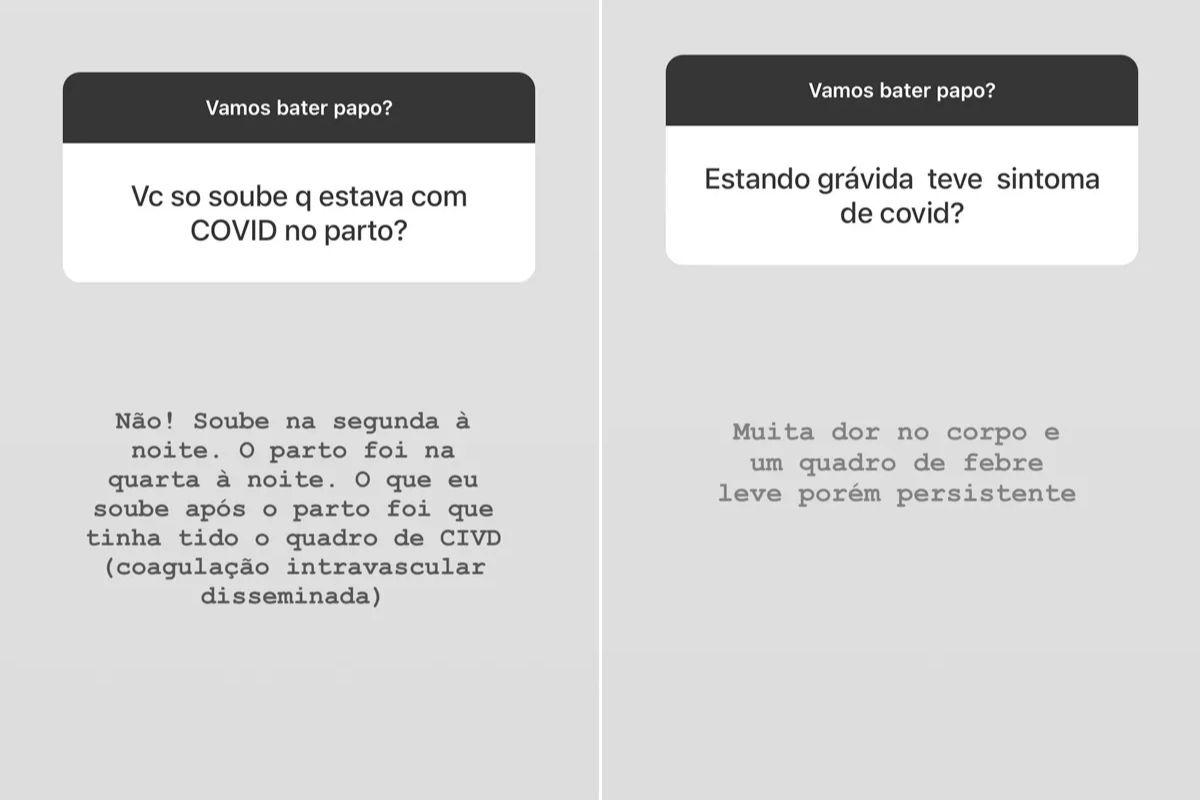 Vamos bater papo?

Vc so soube q estava com COVID no parto?

Não! Soube na segunda à noite. O parto foi na quarta à noite. O que eu soube após o parto foi que tinha tido o quadro de CIVD (coagulação intravascular disseminada)

Vamos bater papo?

Estando grávida teve sintoma de covid?

Muita dor no corpo e um quadro de febre leve porém persistente